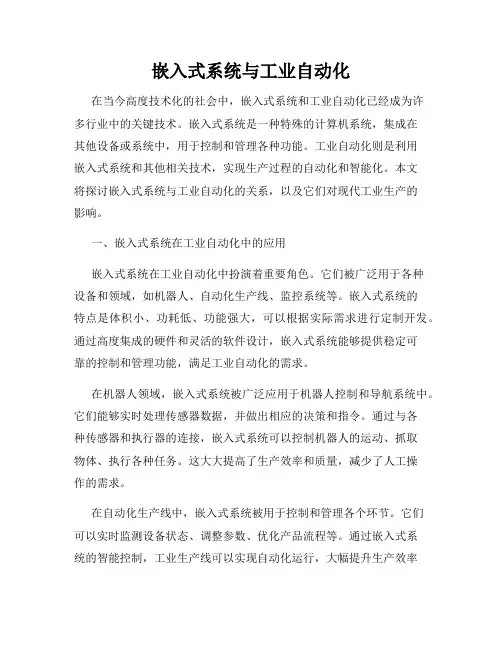 嵌入式系统与工业自动化

在当今高度技术化的社会中，嵌入式系统和工业自动化已经成为许多行业中的关键技术。嵌入式系统是一种特殊的计算机系统，集成在其他设备或系统中，用于控制和管理各种功能。工业自动化则是利用嵌入式系统和其他相关技术，实现生产过程的自动化和智能化。本文将探讨嵌入式系统与工业自动化的关系，以及它们对现代工业生产的影响。

一、嵌入式系统在工业自动化中的应用

嵌入式系统在工业自动化中扮演着重要角色。它们被广泛用于各种设备和领域，如机器人、自动化生产线、监控系统等。嵌入式系统的特点是体积小、功耗低、功能强大，可以根据实际需求进行定制开发。通过高度集成的硬件和灵活的软件设计，嵌入式系统能够提供稳定可靠的控制和管理功能，满足工业自动化的需求。

在机器人领域，嵌入式系统被广泛应用于机器人控制和导航系统中。它们能够实时处理传感器数据，并做出相应的决策和指令。通过与各种传感器和执行器的连接，嵌入式系统可以控制机器人的运动、抓取物体、执行各种任务。这大大提高了生产效率和质量，减少了人工操作的需求。

在自动化生产线中，嵌入式系统被用于控制和管理各个环节。它们可以实时监测设备状态、调整参数、优化产品流程等。通过嵌入式系统的智能控制，工业生产线可以实现自动化运行，大幅提升生产效率